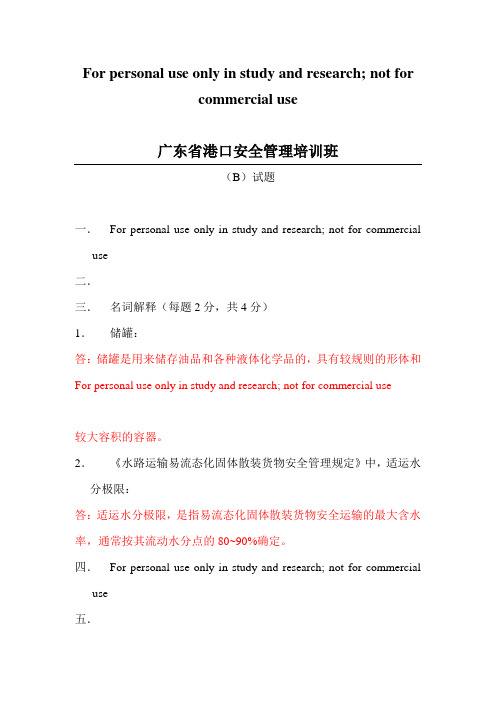 For personal use only in study and research; not for commercial use

广东省港口安全管理培训班

（B）试题

一． For personal use only in study and research; not for commercial use

二．

三． 名词解释（每题 2 分，共 4 分）

1． 储罐：

答：储罐是用来储存油品和各种液体化学品的，具有较规则的形体和

For personal use only in study and research; not for commercial use

较大容积的容器。

2． 《水路运输易流态化固体散装货物安全管理规定》中，适运水分极限：

答：适运水分极限，是指易流态化固体散装货物安全运输的最大含水率，通常按其流动水分点的 80~90%确定。

四． For personal use only in study and research; not for commercial use

五．